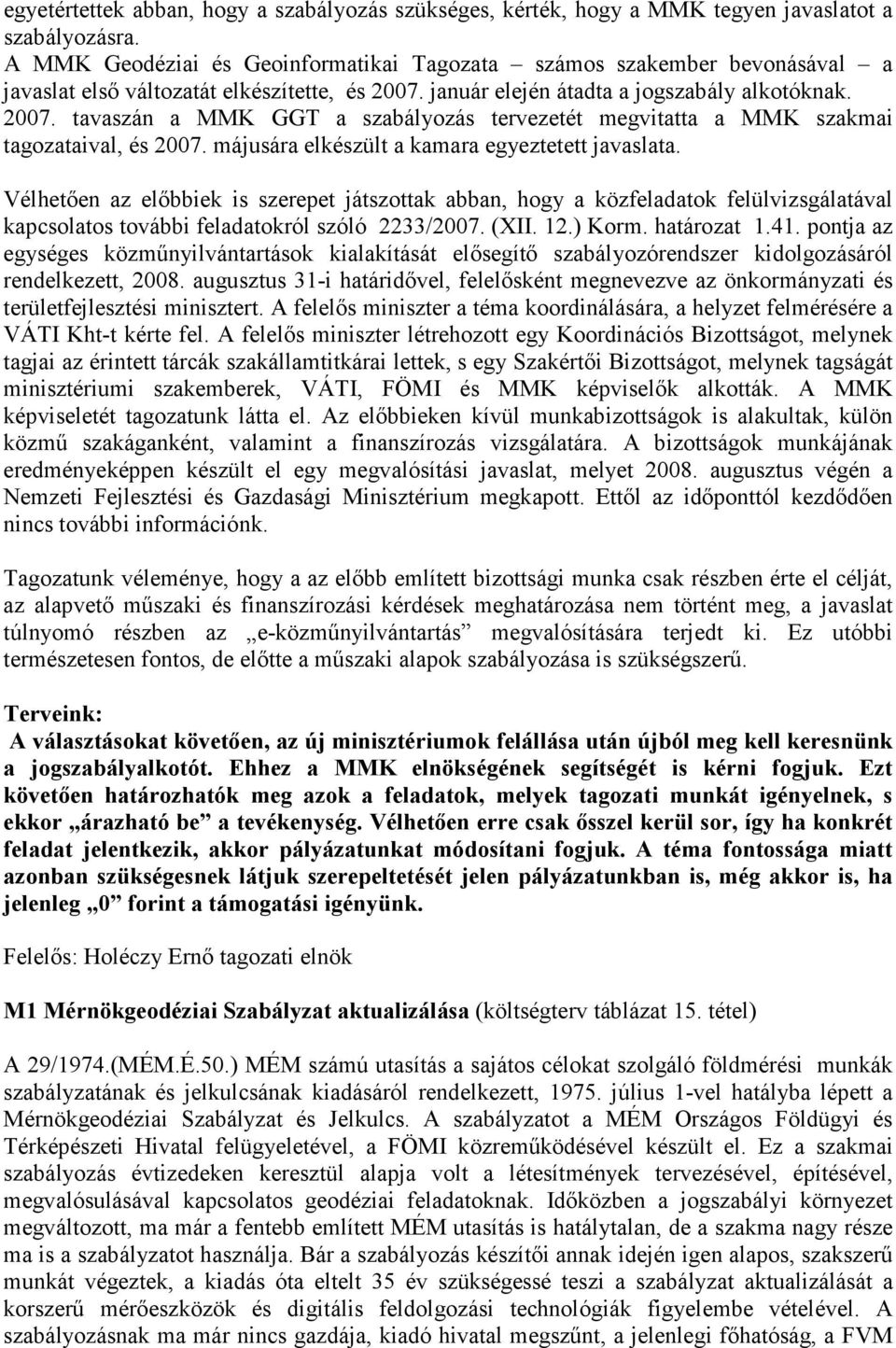 egyetértettek abban, hogy a szabályozás szükséges, kérték, hogy a MMK tegyen javaslatot a szabályozásra.
A MMK Geodéziai és Geoinformatikai Tagozata – számos szakember bevonásával – a javaslat első változatát elkészítette, és 2007. január elején átadta a jogszabály alkotóknak. 2007. tavaszán a MMK GGT a szabályozás tervezetét megvitatta a MMK szakmai tagozataival, és 2007. májusára elkészült a kamara egyeztetett javaslata.

Vélhetően az előbbiek is szerepet játszottak abban, hogy a közfeladatok felülvizsgálatával kapcsolatos további feladatokról szóló 2233/2007. (XII. 12.) Korm. határozat 1.41. pontja az egységes közműnyilvántartások kialakítását elősegítő szabályozórendszer kidolgozásáról rendelkezett, 2008. augusztus 31-i határidővel, felelősként megnevezve az önkormányzati és területfejlesztési minisztert. A felelős miniszter a téma koordinálására, a helyzet felmérésére a VÁTI Kht-t kérte fel. A felelős miniszter létrehozott egy Koordinációs Bizottságot, melynek tagjai az érintett tárcák szakállamtitkárai lettek, s egy Szakértői Bizottságot, melynek tagságát minisztériumi szakemberek, VÁTI, FÖMI és MMK képviselők alkották. A MMK képviseletét tagozatunk látta el. Az előbbieken kívül munkabizottságok is alakultak, külön közmű szakáganként, valamint a finanszírozás vizsgálatára. A bizottságok munkájának eredményeképpen készült el egy megvalósítási javaslat, melyet 2008. augusztus végén a Nemzeti Fejlesztési és Gazdasági Minisztérium megkapott. Ettől az időponttól kezdődően nincs további információnk.

Tagozatunk véleménye, hogy a az előbb említett bizottsági munka csak részben érte el célját, az alapvető műszaki és finanszírozási kérdések meghatározása nem történt meg, a javaslat túlnyomó részben az „e-közműnyilvántartás” megvalósítására terjedt ki. Ez utóbbi természetesen fontos, de előtte a műszaki alapok szabályozása is szükségszerű.

Terveink:
A választásokat követően, az új minisztériumok felállása után újból meg kell keresnünk a jogszabályalkotót. Ehhez a MMK elnökségének segítségét is kérni fogjuk. Ezt követően határozhatók meg azok a feladatok, melyek tagozati munkát igényelnek, s ekkor „árazható be” a tevékenység. Vélhetően erre csak ősszel kerül sor, így ha konkrét feladat jelentkezik, akkor pályázatunkat módosítani fogjuk. A téma fontossága miatt azonban szükségesnek látjuk szerepeltetését jelen pályázatunkban is, még akkor is, ha jelenleg „0” forint a támogatási igényünk.

Felelős: Holéczy Ernő tagozati elnök

M1 Mérnökgeodéziai Szabályzat aktualizálása (költségterv táblázat 15. tétel)

A 29/1974.(MÉM.É.50.) MÉM számú utasítás a sajátos célokat szolgáló földmérési munkák szabályzatának és jelkulcsának kiadásáról rendelkezett, 1975. július 1-vel hatályba lépett a Mérnökgeodéziai Szabályzat és Jelkulcs. A szabályzatot a MÉM Országos Földügyi és Térképészeti Hivatal felügyeletével, a FÖMI közreműködésével készült el. Ez a szakmai szabályozás évtizedeken keresztül alapja volt a létesítmények tervezésével, építésével, megvalósulásával kapcsolatos geodéziai feladatoknak. Időközben a jogszabályi környezet megváltozott, ma már a fentebb említett MÉM utasítás is hatálytalan, de a szakma nagy része ma is a szabályzatot használja. Bár a szabályozás készítői annak idején igen alapos, szakszerű munkát végeztek, a kiadás óta eltelt 35 év szükségessé teszi a szabályzat aktualizálását a korszerű mérőeszközök és digitális feldolgozási technológiák figyelembe vételével. A szabályozásnak ma már nincs gazdája, kiadó hivatal megszűnt, a jelenlegi főhatóság, a FVM